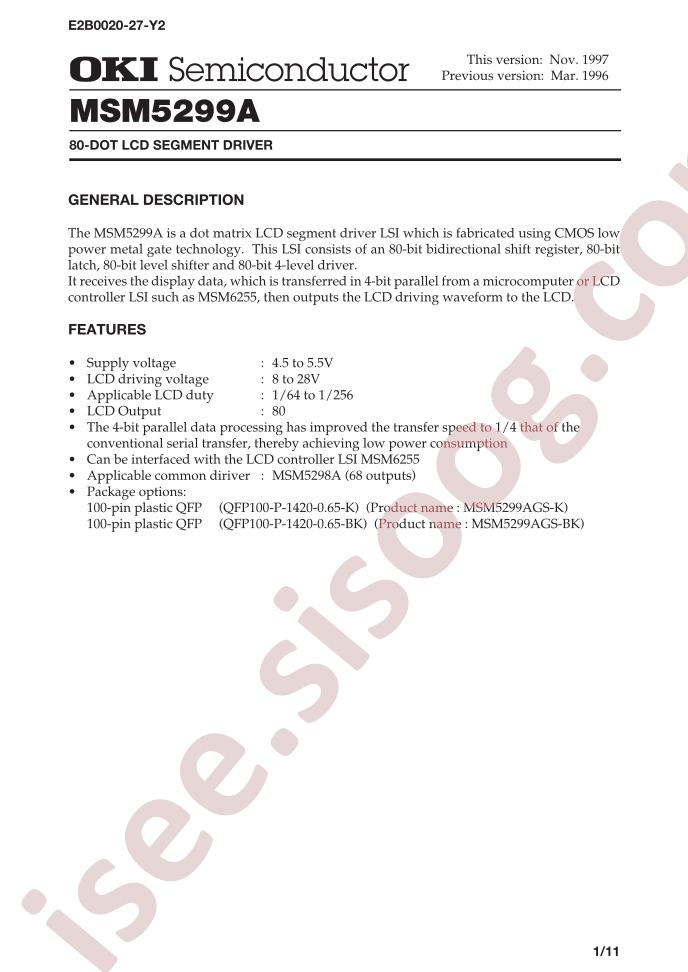 E2B0020-27-Y2

OKI Semiconductor

This version: Nov. 1997
Previous version: Mar. 1996

MSM5299A

80-DOT LCD SEGMENT DRIVER

GENERAL DESCRIPTION

The MSM5299A is a dot matrix LCD segment driver LSI which is fabricated using CMOS low power metal gate technology. This LSI consists of an 80-bit bidirectional shift register, 80-bit latch, 80-bit level shifter and 80-bit 4-level driver.
It receives the display data, which is transferred in 4-bit parallel from a microcomputer or LCD controller LSI such as MSM6255, then outputs the LCD driving waveform to the LCD.

FEATURES

• Supply voltage : 4.5 to 5.5V
• LCD driving voltage : 8 to 28V
• Applicable LCD duty : 1/64 to 1/256
• LCD Output : 80
• The 4-bit parallel data processing has improved the transfer speed to 1/4 that of the conventional serial transfer, thereby achieving low power consumption
• Can be interfaced with the LCD controller LSI MSM6255
• Applicable common diriver : MSM5298A (68 outputs)
• Package options:
100-pin plastic QFP (QFP100-P-1420-0.65-K) (Product name : MSM5299AGS-K)
100-pin plastic QFP (QFP100-P-1420-0.65-BK) (Product name : MSM5299AGS-BK)

isee.sisoog.com

1/11